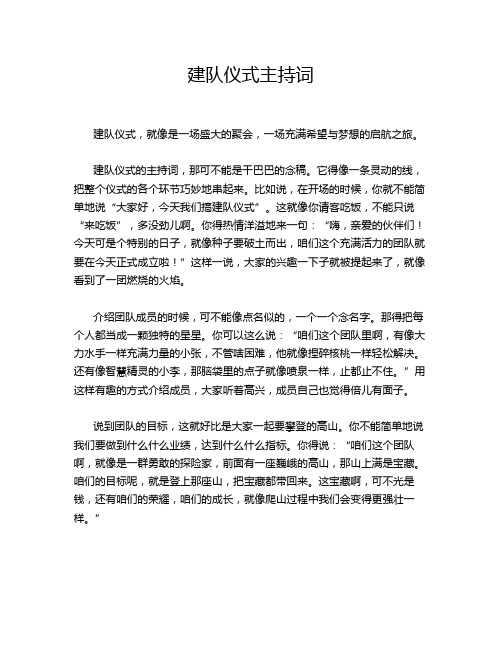 建队仪式主持词

建队仪式，就像是一场盛大的聚会，一场充满希望与梦想的启航之旅。

建队仪式的主持词，那可不能是干巴巴的念稿。它得像一条灵动的线，把整个仪式的各个环节巧妙地串起来。比如说，在开场的时候，你就不能简单地说“大家好，今天我们搞建队仪式”。这就像你请客吃饭，不能只说“来吃饭”，多没劲儿啊。你得热情洋溢地来一句：“嗨，亲爱的伙伴们！今天可是个特别的日子，就像种子要破土而出，咱们这个充满活力的团队就要在今天正式成立啦！”这样一说，大家的兴趣一下子就被提起来了，就像看到了一团燃烧的火焰。

介绍团队成员的时候，可不能像点名似的，一个一个念名字。那得把每个人都当成一颗独特的星星。你可以这么说：“咱们这个团队里啊，有像大力水手一样充满力量的小张，不管啥困难，他就像捏碎核桃一样轻松解决。还有像智慧精灵的小李，那脑袋里的点子就像喷泉一样，止都止不住。”用这样有趣的方式介绍成员，大家听着高兴，成员自己也觉得倍儿有面子。

说到团队的目标，这就好比是大家一起要攀登的高山。你不能简单地说我们要做到什么什么业绩，达到什么什么指标。你得说：“咱们这个团队啊，就像是一群勇敢的探险家，前面有一座巍峨的高山，那山上满是宝藏。咱们的目标呢，就是登上那座山，把宝藏都带回来。这宝藏啊，可不光是钱，还有咱们的荣耀，咱们的成长，就像爬山过程中我们会变得更强壮一样。”